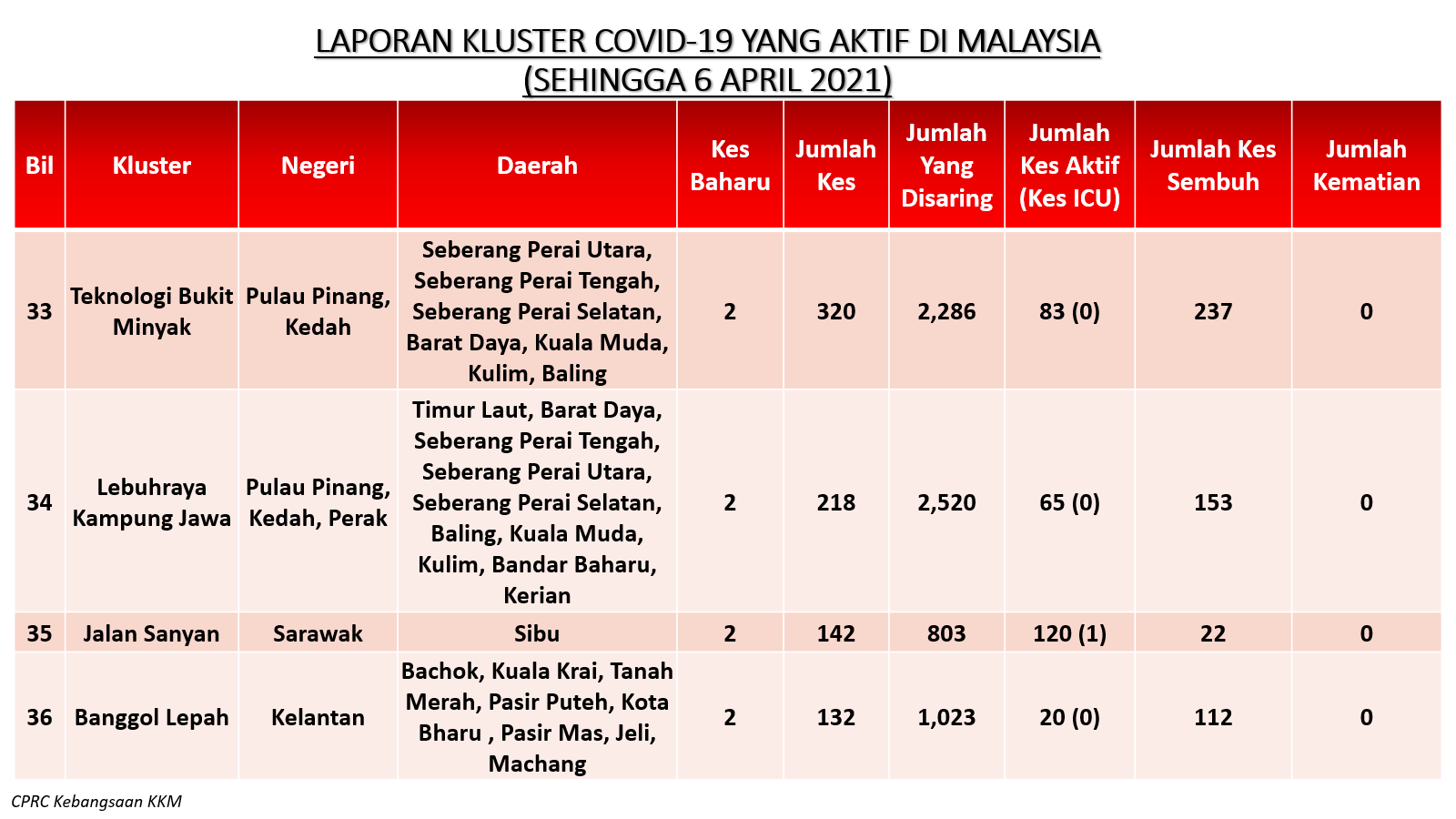 LAPORAN KLUSTER COVID-19 YANG AKTIF DI MALAYSIA
(SEHINGGA 6 APRIL 2021)

| Bil | Kluster | Negeri | Daerah | Kes Baharu | Jumlah Kes | Jumlah Yang Disaring | Jumlah Kes Aktif (Kes ICU) | Jumlah Kes Sembuh | Jumlah Kematian |
|---|---|---|---|---|---|---|---|---|---|
| 33 | Teknologi Bukit Minyak | Pulau Pinang, Kedah | Seberang Perai Utara, Seberang Perai Tengah, Seberang Perai Selatan, Barat Daya, Kuala Muda, Kulim, Baling | 2 | 320 | 2,286 | 83 (0) | 237 | 0 |
| 34 | Lebuhraya Kampung Jawa | Pulau Pinang, Kedah, Perak | Timur Laut, Barat Daya, Seberang Perai Tengah, Seberang Perai Utara, Seberang Perai Selatan, Baling, Kuala Muda, Kulim, Bandar Baharu, Kerian | 2 | 218 | 2,520 | 65 (0) | 153 | 0 |
| 35 | Jalan Sanyan | Sarawak | Sibu | 2 | 142 | 803 | 120 (1) | 22 | 0 |
| 36 | Banggol Lepah | Kelantan | Bachok, Kuala Krai, Tanah Merah, Pasir Puteh, Kota Bharu , Pasir Mas, Jeli, Machang | 2 | 132 | 1,023 | 20 (0) | 112 | 0 |

CPRC Kebangsaan KKM